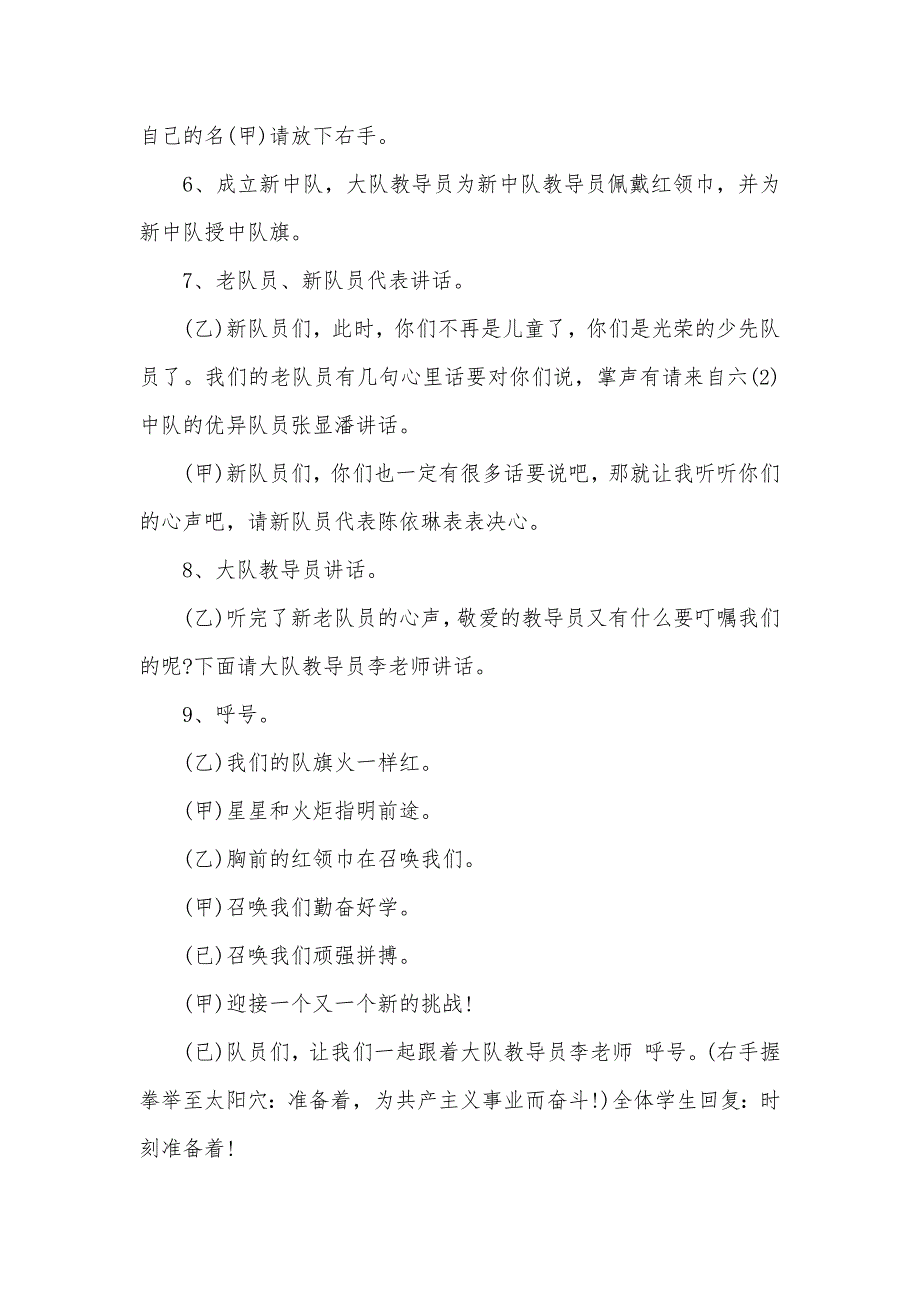 自己的名(甲)请放下右手。

6、成立新中队，大队教导员为新中队教导员佩戴红领巾，并为新中队授中队旗。

7、老队员、新队员代表讲话。

(乙)新队员们，此时，你们不再是儿童了，你们是光荣的少先队员了。我们的老队员有几句心里话要对你们说，掌声有请来自六(2)中队的优异队员张显潘讲话。

(甲)新队员们，你们也一定有很多话要说吧，那就让我听听你们的心声吧，请新队员代表陈依琳表表决心。

8、大队教导员讲话。

(乙)听完了新老队员的心声，敬爱的教导员又有什么要叮嘱我们的呢?下面请大队教导员李老师讲话。

9、呼号。

(乙)我们的队旗火一样红。

(甲)星星和火炬指明前途。

(乙)胸前的红领巾在召唤我们。

(甲)召唤我们勤奋好学。

(已)召唤我们顽强拼搏。

(甲)迎接一个又一个新的挑战!

(已)队员们，让我们一起跟着大队教导员李老师 呼号。(右手握拳举至太阳穴：准备着，为共产主义事业而奋斗!)全体学生回复：时刻准备着!